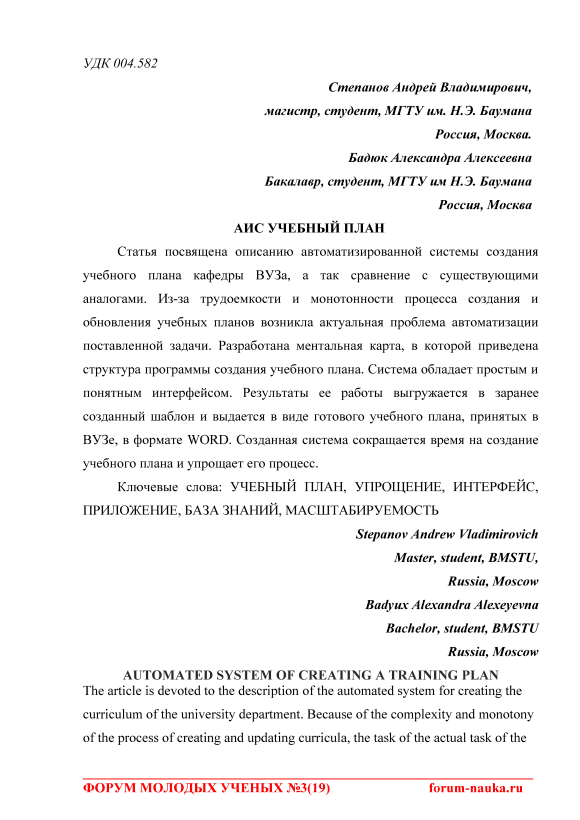 УДК 004.582

Степанов Андрей Владимирович,
магистр, студент, МГТУ им. Н.Э. Баумана
Россия, Москва.
Бадюк Александра Алексеевна
Бакалавр, студент, МГТУ им Н.Э. Баумана
Россия, Москва

АИС УЧЕБНЫЙ ПЛАН

Статья посвящена описанию автоматизированной системы создания учебного плана кафедры ВУЗа, а так сравнение с существующими аналогами. Из-за трудоемкости и монотонности процесса создания и обновления учебных планов возникла актуальная проблема автоматизации поставленной задачи. Разработана ментальная карта, в которой приведена структура программы создания учебного плана. Система обладает простым и понятным интерфейсом. Результаты ее работы выгружается в заранее созданный шаблон и выдается в виде готового учебного плана, принятых в ВУЗе, в формате WORD. Созданная система сокращается время на создание учебного плана и упрощает его процесс.

Ключевые слова: УЧЕБНЫЙ ПЛАН, УПРОЩЕНИЕ, ИНТЕРФЕЙС, ПРИЛОЖЕНИЕ, БАЗА ЗНАНИЙ, МАСШТАБИРУЕМОСТЬ

Stepanov Andrew Vladimirovich
Master, student, BMSTU,
Russia, Moscow
Badyux Alexandra Alexeyevna
Bachelor, student, BMSTU
Russia, Moscow

AUTOMATED SYSTEM OF CREATING A TRAINING PLAN

The article is devoted to the description of the automated system for creating the curriculum of the university department. Because of the complexity and monotony of the process of creating and updating curricula, the task of the actual task of the

ФОРУМ МОЛОДЫХ УЧЕНЫХ №3(19) forum-nauka.ru